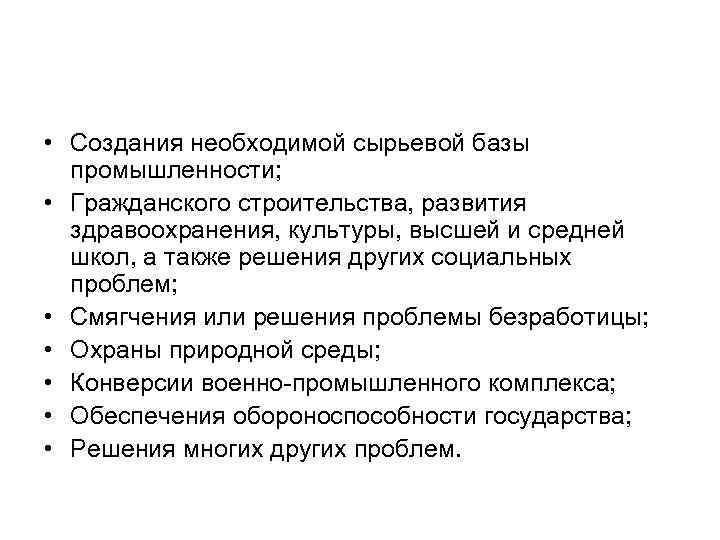 • Создания необходимой сырьевой базы промышленности;
• Гражданского строительства, развития здравоохранения, культуры, высшей и средней школ, а также решения других социальных проблем;
• Смягчения или решения проблемы безработицы;
• Охраны природной среды;
• Конверсии военно-промышленного комплекса;
• Обеспечения обороноспособности государства;
• Решения многих других проблем.